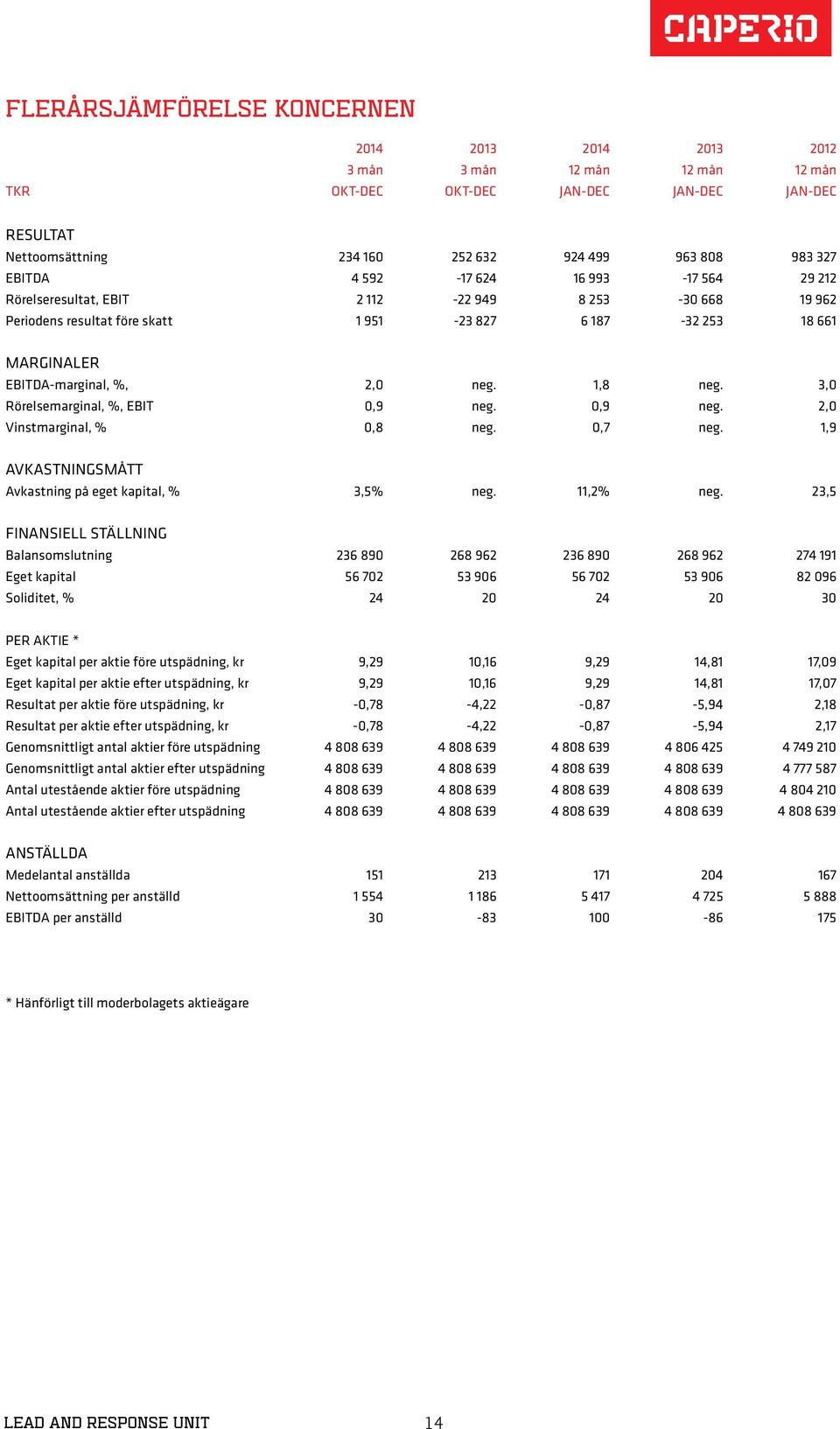 CAPERIO

FLERÅRSJÄMFÖRELSE KONCERNEN

| TKR | 2014 3 mån OKT-DEC | 2013 3 mån OKT-DEC | 2014 12 mån JAN-DEC | 2013 12 mån JAN-DEC | 2012 12 mån JAN-DEC |
|---|---|---|---|---|---|
| RESULTAT | | | | | |
| Nettoomsättning | 234 160 | 252 632 | 924 499 | 963 808 | 983 327 |
| EBITDA | 4 592 | -17 624 | 16 993 | -17 564 | 29 212 |
| Rörelseresultat, EBIT | 2 112 | -22 949 | 8 253 | -30 668 | 19 962 |
| Periodens resultat före skatt | 1 951 | -23 827 | 6 187 | -32 253 | 18 661 |
| MARGINALER | | | | | |
| EBITDA-marginal, %, | 2,0 | neg. | 1,8 | neg. | 3,0 |
| Rörelsemarginal, %, EBIT | 0,9 | neg. | 0,9 | neg. | 2,0 |
| Vinstmarginal, % | 0,8 | neg. | 0,7 | neg. | 1,9 |
| AVKASTNINGSMÅTT | | | | | |
| Avkastning på eget kapital, % | 3,5% | neg. | 11,2% | neg. | 23,5 |
| FINANSIELL STÄLLNING | | | | | |
| Balansomslutning | 236 890 | 268 962 | 236 890 | 268 962 | 274 191 |
| Eget kapital | 56 702 | 53 906 | 56 702 | 53 906 | 82 096 |
| Soliditet, % | 24 | 20 | 24 | 20 | 30 |
| PER AKTIE * | | | | | |
| Eget kapital per aktie före utspädning, kr | 9,29 | 10,16 | 9,29 | 14,81 | 17,09 |
| Eget kapital per aktie efter utspädning, kr | 9,29 | 10,16 | 9,29 | 14,81 | 17,07 |
| Resultat per aktie före utspädning, kr | -0,78 | -4,22 | -0,87 | -5,94 | 2,18 |
| Resultat per aktie efter utspädning, kr | -0,78 | -4,22 | -0,87 | -5,94 | 2,17 |
| Genomsnittligt antal aktier före utspädning | 4 808 639 | 4 808 639 | 4 808 639 | 4 806 425 | 4 749 210 |
| Genomsnittligt antal aktier efter utspädning | 4 808 639 | 4 808 639 | 4 808 639 | 4 808 639 | 4 777 587 |
| Antal utestående aktier före utspädning | 4 808 639 | 4 808 639 | 4 808 639 | 4 808 639 | 4 804 210 |
| Antal utestående aktier efter utspädning | 4 808 639 | 4 808 639 | 4 808 639 | 4 808 639 | 4 808 639 |
| ANSTÄLLDA | | | | | |
| Medelantal anställda | 151 | 213 | 171 | 204 | 167 |
| Nettoomsättning per anställd | 1 554 | 1 186 | 5 417 | 4 725 | 5 888 |
| EBITDA per anställd | 30 | -83 | 100 | -86 | 175 |

* Hänförligt till moderbolagets aktieägare

LEAD AND RESPONSE UNIT 14